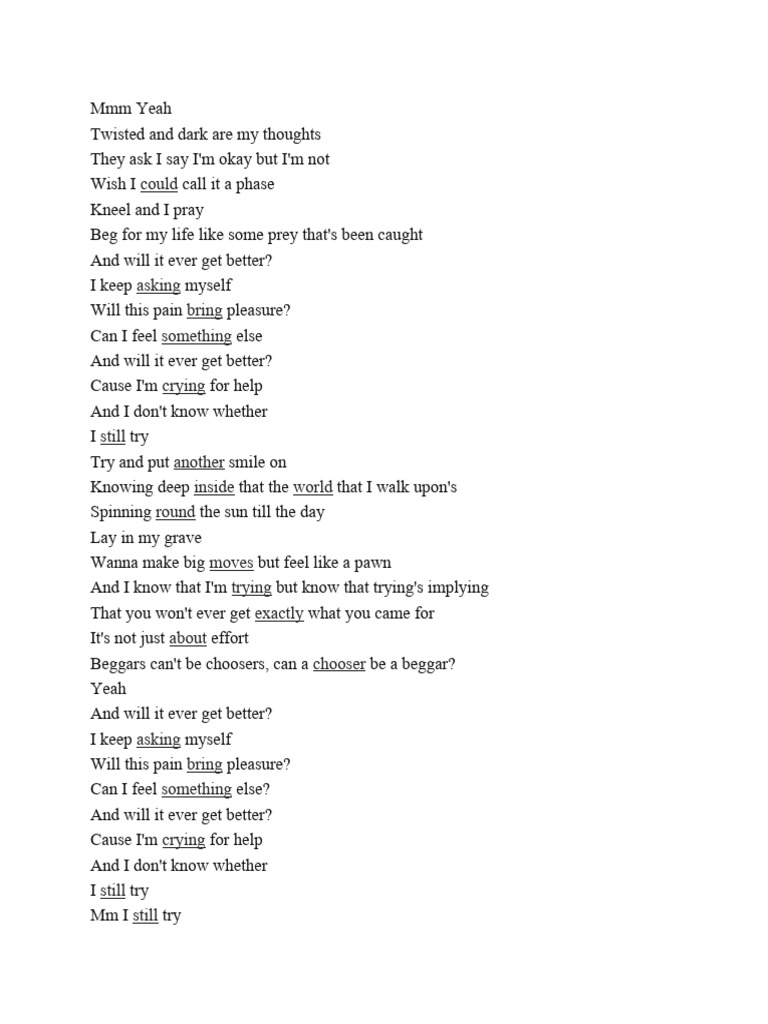 Mmm Yeah
Twisted and dark are my thoughts
They ask I say I'm okay but I'm not
Wish I could call it a phase
Kneel and I pray
Beg for my life like some prey that's been caught
And will it ever get better?
I keep asking myself
Will this pain bring pleasure?
Can I feel something else
And will it ever get better?
Cause I'm crying for help
And I don't know whether
I still try
Try and put another smile on
Knowing deep inside that the world that I walk upon's
Spinning round the sun till the day
Lay in my grave
Wanna make big moves but feel like a pawn
And I know that I'm trying but know that trying's implying
That you won't ever get exactly what you came for
It's not just about effort
Beggars can't be choosers, can a chooser be a beggar?
Yeah
And will it ever get better?
I keep asking myself
Will this pain bring pleasure?
Can I feel something else?
And will it ever get better?
Cause I'm crying for help
And I don't know whether
I still try
Mm I still try